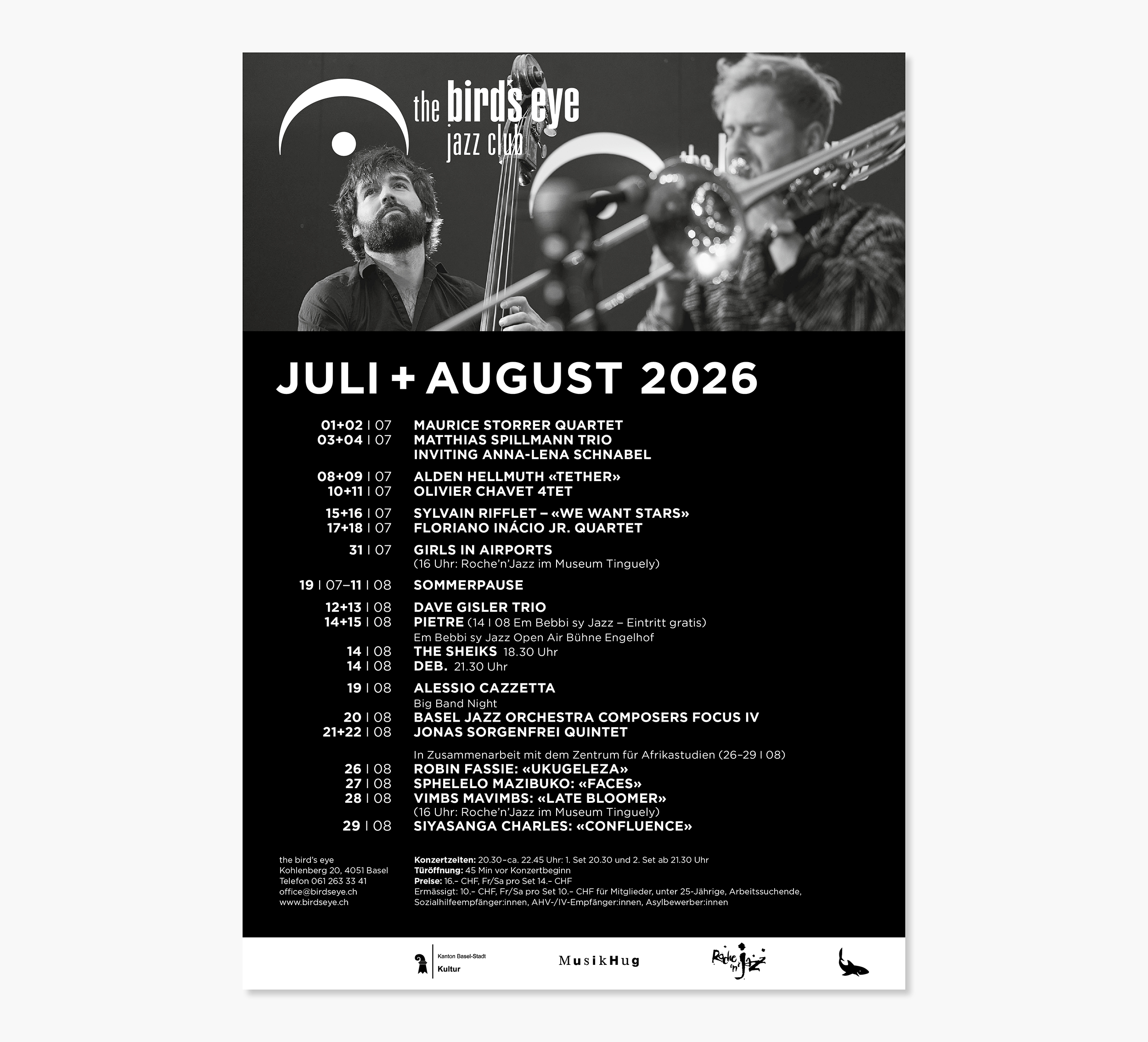 the bird's eye jazz club

JULI + AUGUST 2026

01+02 | 07 MAURICE STORRER QUARTET
03+04 | 07 MATTHIAS SPILLMANN TRIO INVITING ANNA-LENA SCHNABEL

08+09 | 07 ALDEN HELLMUTH «TETHER»
10+11 | 07 OLIVIER CHAVET 4TET

15+16 | 07 SYLVAIN RIFFLET – «WE WANT STARS»
17+18 | 07 FLORIANO INÁCIO JR. QUARTET

31 | 07 GIRLS IN AIRPORTS
(16 Uhr: Roche'n'Jazz im Museum Tinguely)

19 | 07–11 | 08 SOMMERPAUSE

12+13 | 08 DAVE GISLER TRIO
14+15 | 08 PIETRE (14 | 08 Em Bebbi sy Jazz – Eintritt gratis)
Em Bebbi sy Jazz Open Air Bühne Engelhof
14 | 08 THE SHEIKS 18.30 Uhr
14 | 08 DEB. 21.30 Uhr

19 | 08 ALESSIO CAZZETTA
Big Band Night
20 | 08 BASEL JAZZ ORCHESTRA COMPOSERS FOCUS IV
21+22 | 08 JONAS SORGENFREI QUINTET

In Zusammenarbeit mit dem Zentrum für Afrikastudien (26–29 | 08)
26 | 08 ROBIN FASSIE: «UKUGELEZA»
27 | 08 SPHELELO MAZIBUKO: «FACES»
28 | 08 VIMBS MAVIMBS: «LATE BLOOMER»
(16 Uhr: Roche'n'Jazz im Museum Tinguely)
29 | 08 SIYASANGA CHARLES: «CONFLUENCE»

the bird's eye
Kohlenberg 20, 4051 Basel
Telefon 061 263 33 41
office@birdseye.ch
www.birdseye.ch

Konzertzeiten: 20.30–ca. 22.45 Uhr: 1. Set 20.30 und 2. Set ab 21.30 Uhr
Türöffnung: 45 Min vor Konzertbeginn
Preise: 16.– CHF, Fr/Sa pro Set 14.– CHF
Ermässigt: 10.– CHF, Fr/Sa pro Set 10.– CHF für Mitglieder, unter 25-Jährige, Arbeitssuchende, Sozialhilfeempfänger:innen, AHV-/IV-Empfänger:innen, Asylbewerber:innen

Kanton Basel-Stadt Kultur
MusikHug
Roche 'n' Jazz